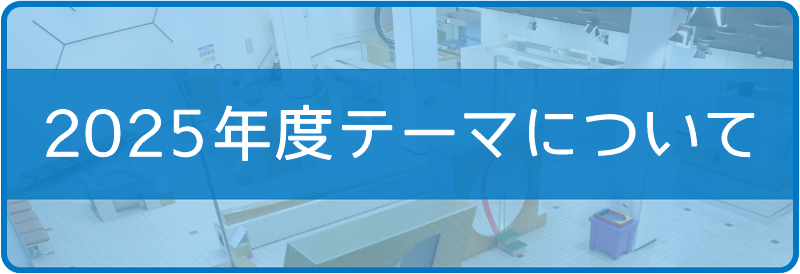 2025年度テーマについて